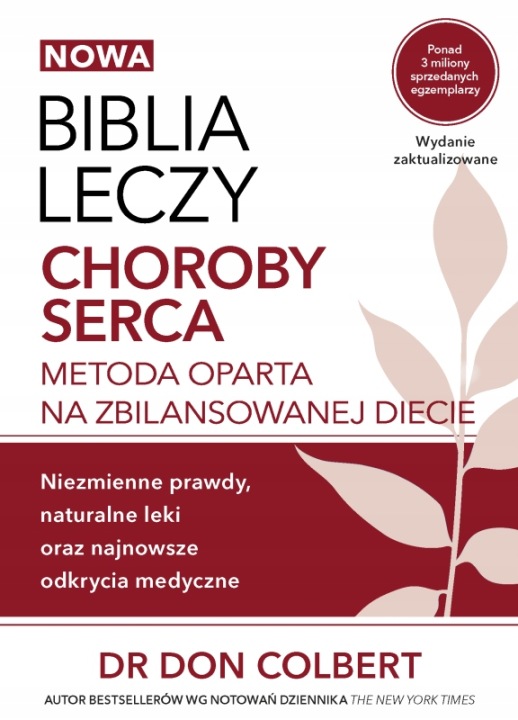 NOWA

BIBLIA
LECZY

Ponad
3 miliony
sprzedanych
egzemplarzy

Wydanie
zaktualizowane

CHOROBY
SERCA

METODA OPARTA
NA ZBILANSOWANEJ DIECIE

Niezmienne prawdy,
naturalne leki
oraz najnowsze
odkrycia medyczne

DR DON COLBERT

AUTOR BESTSELLERÓW WG NOTOWAŃ DZIENNIKA THE NEW YORK TIMES